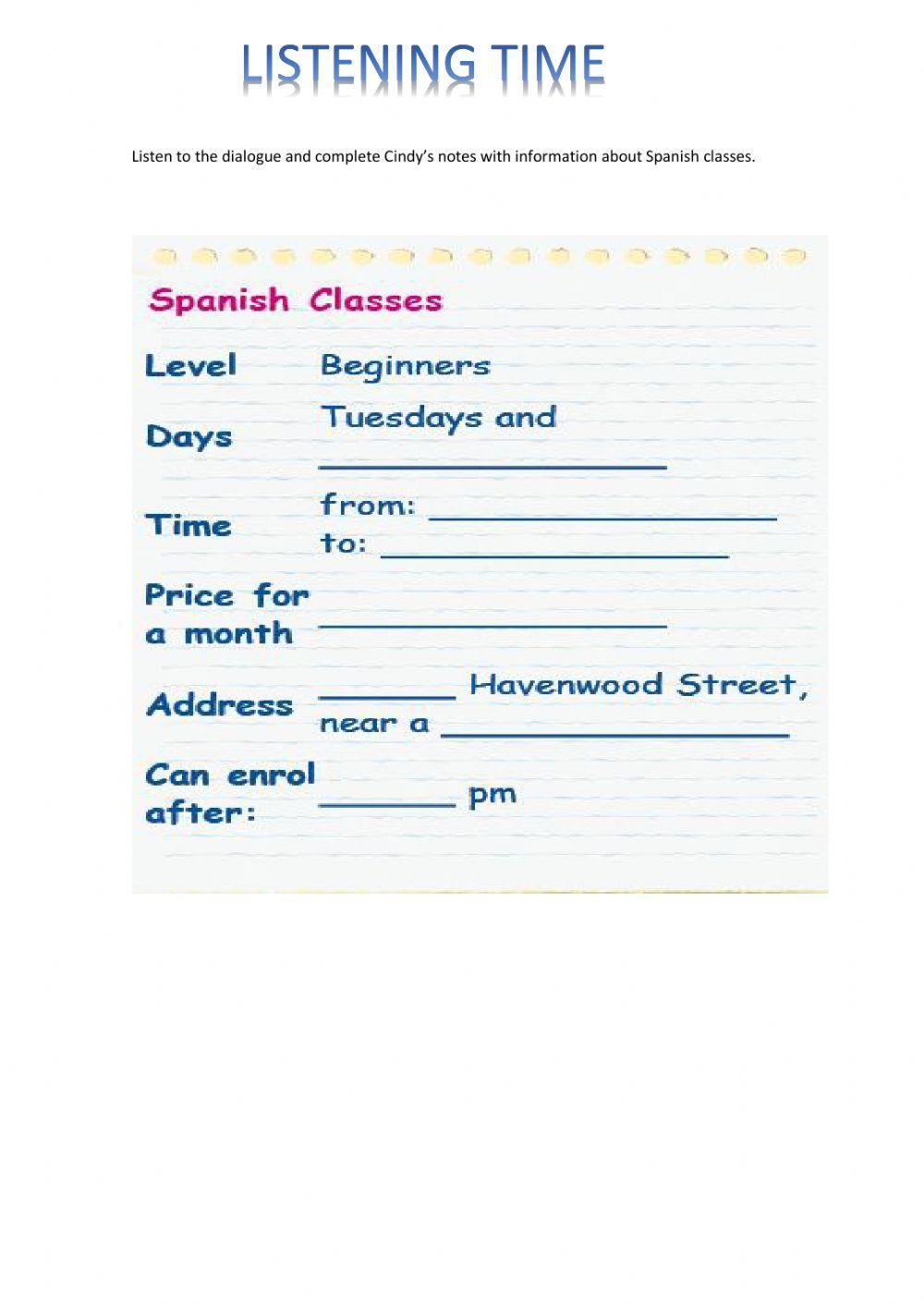 LISTENING TIME

Listen to the dialogue and complete Cindy's notes with information about Spanish classes.

Spanish Classes

Level Beginners

Days Tuesdays and ____

Time from: ____
to: ____

Price for a month ____

Address ____ Havenwood Street, near a ____

Can enrol after: ____ pm